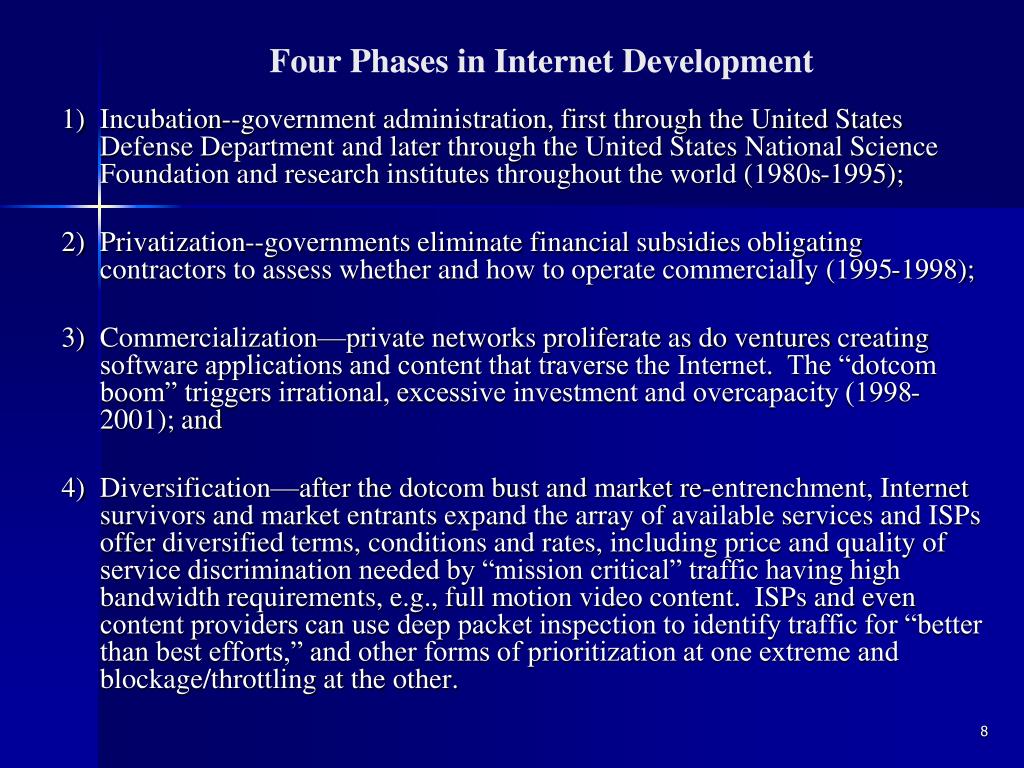 Four Phases in Internet Development

1) Incubation--government administration, first through the United States Defense Department and later through the United States National Science Foundation and research institutes throughout the world (1980s-1995);

2) Privatization--governments eliminate financial subsidies obligating contractors to assess whether and how to operate commercially (1995-1998);

3) Commercialization—private networks proliferate as do ventures creating software applications and content that traverse the Internet. The “dotcom boom” triggers irrational, excessive investment and overcapacity (1998-2001); and

4) Diversification—after the dotcom bust and market re-entrenchment, Internet survivors and market entrants expand the array of available services and ISPs offer diversified terms, conditions and rates, including price and quality of service discrimination needed by “mission critical” traffic having high bandwidth requirements, e.g., full motion video content. ISPs and even content providers can use deep packet inspection to identify traffic for “better than best efforts,” and other forms of prioritization at one extreme and blockage/throttling at the other.

8